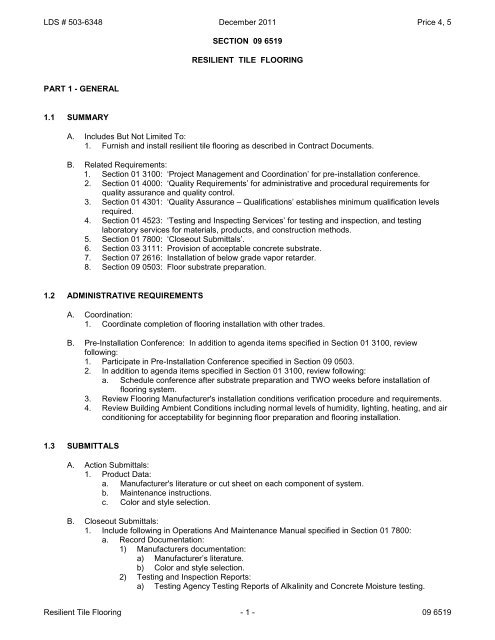 LDS # 503-6348 December 2011 Price 4, 5

SECTION 09 6519

RESILIENT TILE FLOORING

PART 1 - GENERAL

1.1 SUMMARY

A. Includes But Not Limited To:
1. Furnish and install resilient tile flooring as described in Contract Documents.

B. Related Requirements:
1. Section 01 3100: 'Project Management and Coordination' for pre-installation conference.
2. Section 01 4000: 'Quality Requirements' for administrative and procedural requirements for quality assurance and quality control.
3. Section 01 4301: 'Quality Assurance – Qualifications' establishes minimum qualification levels required.
4. Section 01 4523: 'Testing and Inspecting Services' for testing and inspection, and testing laboratory services for materials, products, and construction methods.
5. Section 01 7800: 'Closeout Submittals'.
6. Section 03 3111: Provision of acceptable concrete substrate.
7. Section 07 2616: Installation of below grade vapor retarder.
8. Section 09 0503: Floor substrate preparation.

1.2 ADMINISTRATIVE REQUIREMENTS

A. Coordination:
1. Coordinate completion of flooring installation with other trades.

B. Pre-Installation Conference: In addition to agenda items specified in Section 01 3100, review following:
1. Participate in Pre-Installation Conference specified in Section 09 0503.
2. In addition to agenda items specified in Section 01 3100, review following:
a. Schedule conference after substrate preparation and TWO weeks before installation of flooring system.
3. Review Flooring Manufacturer's installation conditions verification procedure and requirements.
4. Review Building Ambient Conditions including normal levels of humidity, lighting, heating, and air conditioning for acceptability for beginning floor preparation and flooring installation.

1.3 SUBMITTALS

A. Action Submittals:
1. Product Data:
a. Manufacturer's literature or cut sheet on each component of system.
b. Maintenance instructions.
c. Color and style selection.

B. Closeout Submittals:
1. Include following in Operations And Maintenance Manual specified in Section 01 7800:
a. Record Documentation:
1) Manufacturers documentation:
a) Manufacturer's literature.
b) Color and style selection.
2) Testing and Inspection Reports:
a) Testing Agency Testing Reports of Alkalinity and Concrete Moisture testing.

Resilient Tile Flooring - 1 - 09 6519